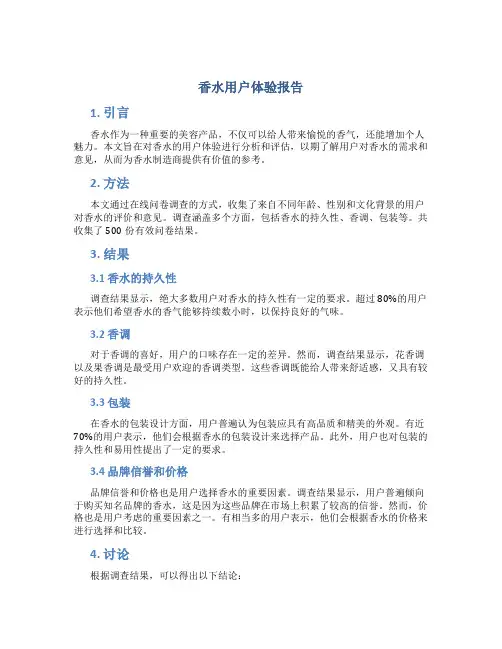 香水用户体验报告

1. 引言

香水作为一种重要的美容产品，不仅可以给人带来愉悦的香气，还能增加个人魅力。本文旨在对香水的用户体验进行分析和评估，以期了解用户对香水的需求和意见，从而为香水制造商提供有价值的参考。

2. 方法

本文通过在线问卷调查的方式，收集了来自不同年龄、性别和文化背景的用户对香水的评价和意见。调查涵盖多个方面，包括香水的持久性、香调、包装等。共收集了 500 份有效问卷结果。

3. 结果

3.1 香水的持久性

调查结果显示，绝大多数用户对香水的持久性有一定的要求。超过 80%的用户表示他们希望香水的香气能够持续数小时，以保持良好的气味。

3.2 香调

对于香调的喜好，用户的口味存在一定的差异。然而，调查结果显示，花香调以及果香调是最受用户欢迎的香调类型。这些香调既能给人带来舒适感，又具有较好的持久性。

3.3 包装

在香水的包装设计方面，用户普遍认为包装应具有高品质和精美的外观。有近 70%的用户表示，他们会根据香水的包装设计来选择产品。此外，用户也对包装的持久性和易用性提出了一定的要求。

3.4 品牌信誉和价格

品牌信誉和价格也是用户选择香水的重要因素。调查结果显示，用户普遍倾向于购买知名品牌的香水，这是因为这些品牌在市场上积累了较高的信誉。然而，价格也是用户考虑的重要因素之一。有相当多的用户表示，他们会根据香水的价格来进行选择和比较。

4. 讨论

根据调查结果，可以得出以下结论：